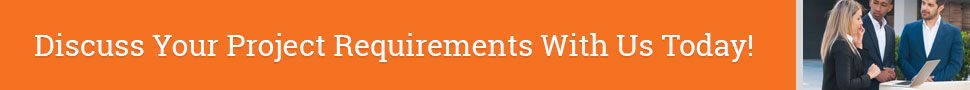 Discuss Your Project Requirements With Us Today!